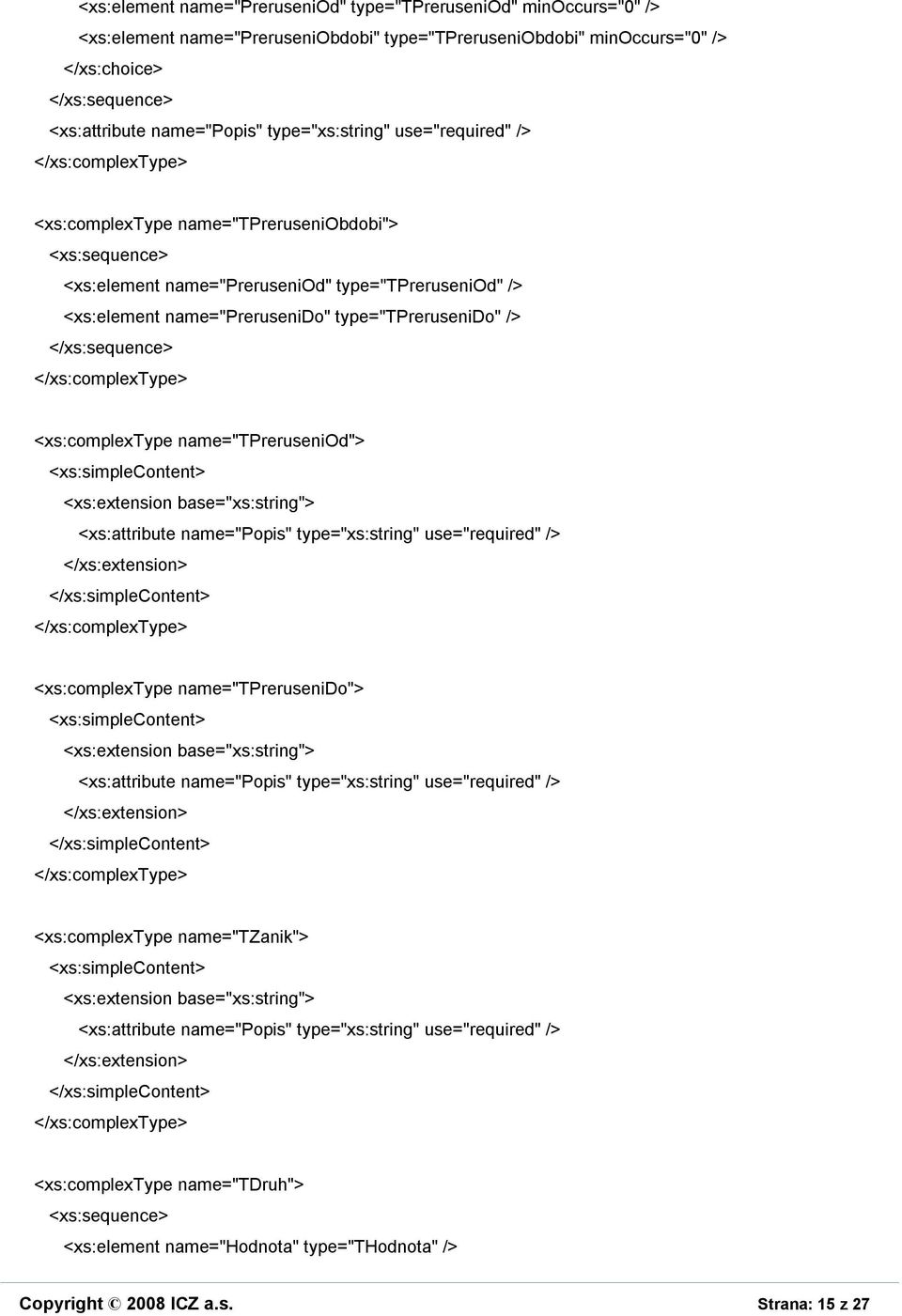 <xs:element name="PreruseniOd" type="TPreruseniOd" minOccurs="0" />
<xs:element name="PreruseniObdobi" type="TPreruseniObdobi" minOccurs="0" />
</xs:choice>
</xs:sequence>
<xs:attribute name="Popis" type="xs:string" use="required" />
</xs:complexType>

<xs:complexType name="TPreruseniObdobi">
<xs:sequence>
<xs:element name="PreruseniOd" type="TPreruseniOd" />
<xs:element name="PreruseniDo" type="TPreruseniDo" />
</xs:sequence>
</xs:complexType>

<xs:complexType name="TPreruseniOd">
<xs:simpleContent>
<xs:extension base="xs:string">
<xs:attribute name="Popis" type="xs:string" use="required" />
</xs:extension>
</xs:simpleContent>
</xs:complexType>

<xs:complexType name="TPreruseniDo">
<xs:simpleContent>
<xs:extension base="xs:string">
<xs:attribute name="Popis" type="xs:string" use="required" />
</xs:extension>
</xs:simpleContent>
</xs:complexType>

<xs:complexType name="TZanik">
<xs:simpleContent>
<xs:extension base="xs:string">
<xs:attribute name="Popis" type="xs:string" use="required" />
</xs:extension>
</xs:simpleContent>
</xs:complexType>

<xs:complexType name="TDruh">
<xs:sequence>
<xs:element name="Hodnota" type="THodnota" />

Copyright © 2008 ICZ a.s.

Strana: 15 z 27